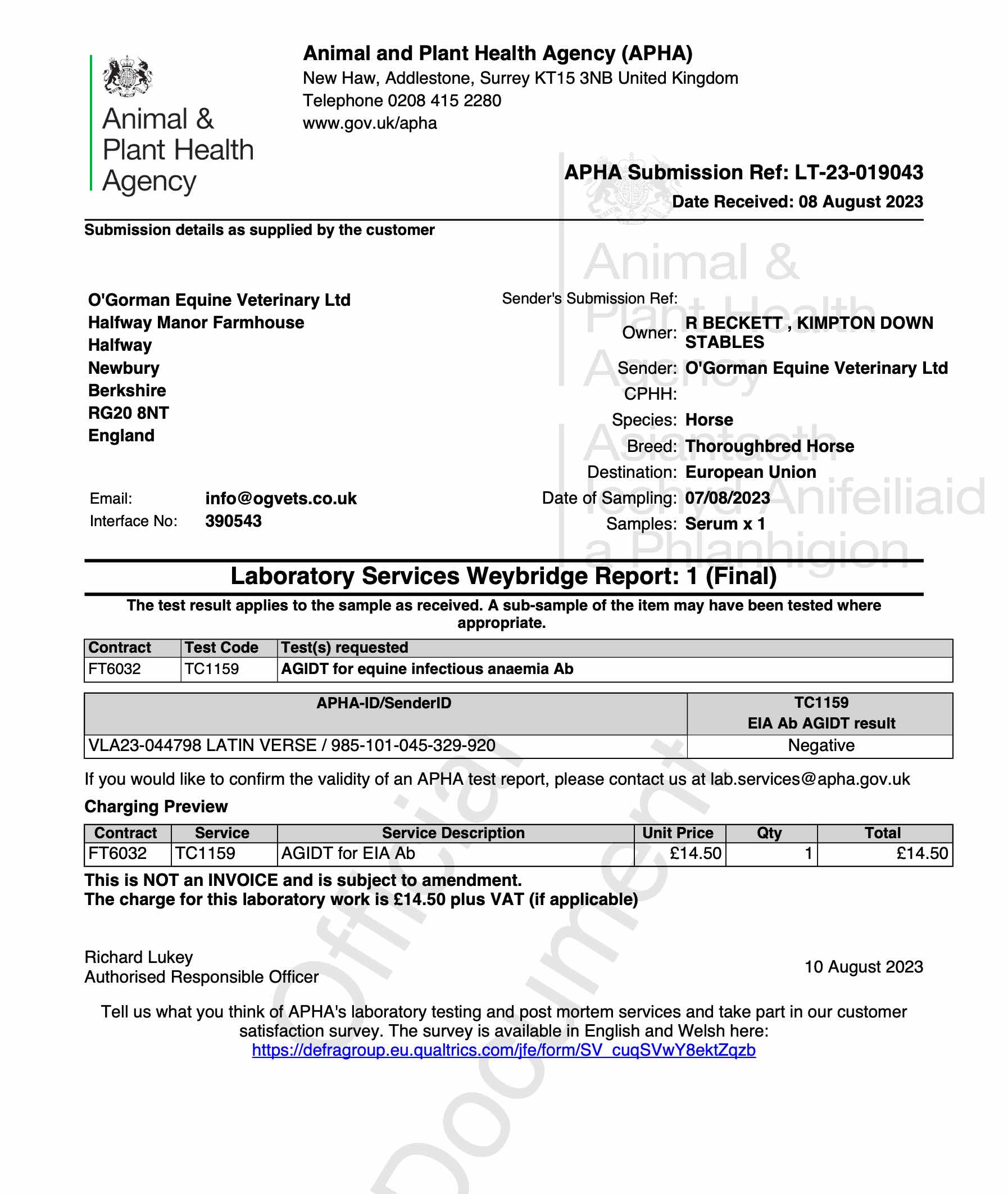 Animal & Plant Health Agency

Animal and Plant Health Agency (APHA)
New Haw, Addlestone, Surrey KT15 3NB United Kingdom
Telephone 0208 415 2280
www.gov.uk/apha

APHA Submission Ref: LT-23-019043
Date Received: 08 August 2023

Submission details as supplied by the customer

Animal & Plant Health Agency

Asiantaeth Iechyd Anifeiliaid a Phlanhigion

O'Gorman Equine Veterinary Ltd
Halfway Manor Farmhouse
Halfway
Newbury
Berkshire
RG20 8NT
England

Email: info@ogvets.co.uk
Interface No: 390543

Sender's Submission Ref:
Owner: R BECKETT , KIMPTON DOWN STABLES
Sender: O'Gorman Equine Veterinary Ltd
CPHH:
Species: Horse
Breed: Thoroughbred Horse
Destination: European Union
Date of Sampling: 07/08/2023
Samples: Serum x 1

Laboratory Services Weybridge Report: 1 (Final)

The test result applies to the sample as received. A sub-sample of the item may have been tested where appropriate.

| Contract | Test Code | Test(s) requested |
|---|---|---|
| FT6032 | TC1159 | AGIDT for equine infectious anaemia Ab |

| APHA-ID/SenderID | TC1159 EIA Ab AGIDT result |
|---|---|
| VLA23-044798 LATIN VERSE / 985-101-045-329-920 | Negative |

If you would like to confirm the validity of an APHA test report, please contact us at lab.services@apha.gov.uk

Charging Preview

| Contract | Service | Service Description | Unit Price | Qty | Total |
|---|---|---|---|---|---|
| FT6032 | TC1159 | AGIDT for EIA Ab | £14.50 | 1 | £14.50 |

This is NOT an INVOICE and is subject to amendment.
The charge for this laboratory work is £14.50 plus VAT (if applicable)

Richard Lukey
Authorised Responsible Officer

10 August 2023

Tell us what you think of APHA's laboratory testing and post mortem services and take part in our customer satisfaction survey. The survey is available in English and Welsh here: https://defragroup.eu.qualtrics.com/jfe/form/SV_cuqSVwY8ektZqzb

Official Document